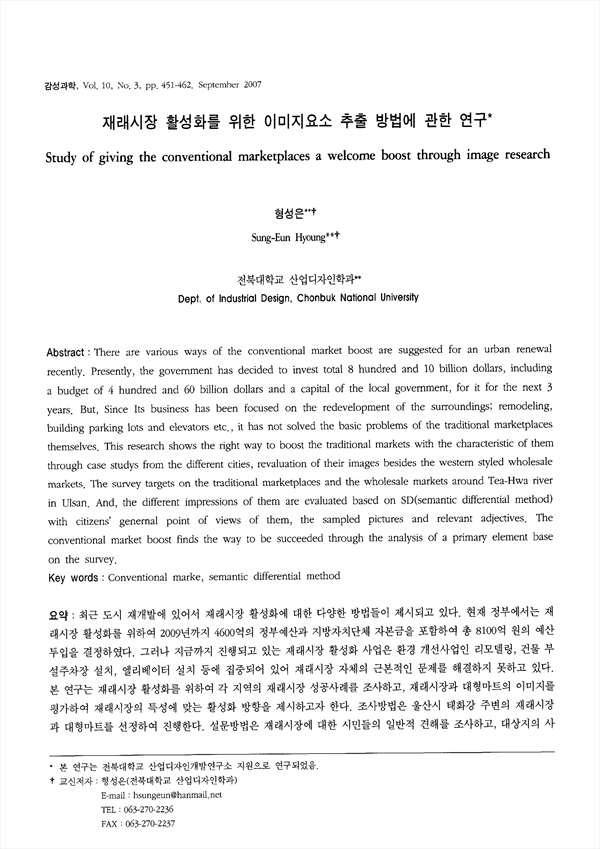 감성과학, Vol. 10, No. 3, pp. 451-462, September 2007

재래시장 활성화를 위한 이미지요소 추출 방법에 관한 연구*

Study of giving the conventional marketplaces a welcome boost through image research

형성은**†

Sung-Eun Hyoung**†

전북대학교 산업디자인학과**

Dept. of Industrial Design, Chonbuk National University

Abstract : There are various ways of the conventional market boost are suggested for an urban renewal recently. Presently, the government has decided to invest total 8 hundred and 10 billion dollars, including a budget of 4 hundred and 60 billion dollars and a capital of the local government, for it for the next 3 years. But, Since Its business has been focused on the redevelopment of the surroundings; remodeling, building parking lots and elevators etc., it has not solved the basic problems of the traditional marketplaces themselves. This research shows the right way to boost the traditional markets with the characteristic of them through case studys from the different cities, revaluation of their images besides the western styled wholesale markets. The survey targets on the traditional marketplaces and the wholesale markets around Tea-Hwa river in Ulsan. And, the different impressions of them are evaluated based on SD(semantic differential method) with citizens' genernal point of views of them, the sampled pictures and relevant adjectives. The conventional market boost finds the way to be succeeded through the analysis of a primary element base on the survey.

Key words : Conventional marke, semantic differential method

요약 : 최근 도시 재개발에 있어서 재래시장 활성화에 대한 다양한 방법들이 제시되고 있다. 현재 정부에서는 재래시장 활성화를 위하여 2009년까지 4600억의 정부예산과 지방자치단체 자본금을 포함하여 총 8100억 원의 예산 투입을 결정하였다. 그러나 지금까지 진행되고 있는 재래시장 활성화 사업은 환경 개선사업인 리모델링, 건물 부설주차장 설치, 엘리베이터 설치 등에 집중되어 있어 재래시장 자체의 근본적인 문제를 해결하지 못하고 있다. 본 연구는 재래시장 활성화를 위하여 각 지역의 재래시장 성공사례를 조사하고, 재래시장과 대형마트의 이미지를 평가하여 재래시장의 특성에 맞는 활성화 방향을 제시하고자 한다. 조사방법은 울산시 태화강 주변의 재래시장과 대형마트를 선정하여 진행한다. 설문방법은 재래시장에 대한 시민들의 일반적 견해를 조사하고, 대상지의 사

* 본 연구는 전북대학교 산업디자인개발연구소 지원으로 연구되었음.
† 교신저자 : 형성은(전북대학교 산업디자인학과)
E-mail : hsungeun@hanmail.net
TEL : 063-270-2236
FAX : 063-270-2237